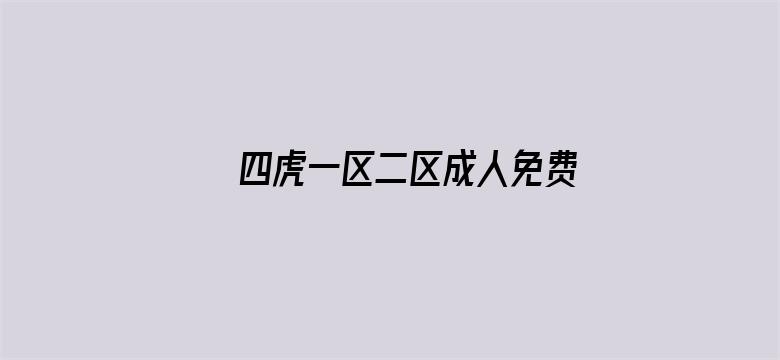 四虎一区二区成人免费